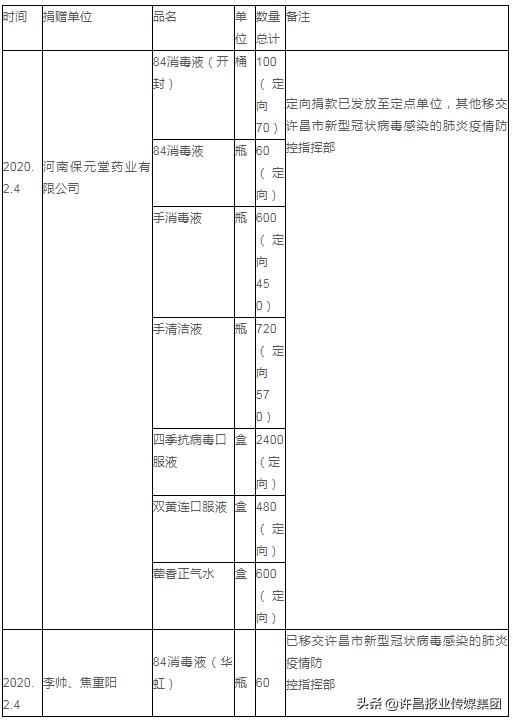 | 时间 | 捐赠单位 | 品名 | 单位 | 数量总计 | 备注 |
|---|---|---|---|---|---|
| 2020.2.4 | 河南保元堂药业有限公司 | 84消毒液（开封） | 桶 | 100（定向70） | 定向捐款已发放至定点单位，其他移交许昌市新型冠状病毒感染的肺炎疫情防控指挥部 |
| | | 84消毒液 | 瓶 | 60（定向） | |
| | | 手消毒液 | 瓶 | 600（定向450） | |
| | | 手清洁液 | 瓶 | 720（定向570） | |
| | | 四季抗病毒口服液 | 盒 | 2400（定向） | |
| | | 双黄连口服液 | 盒 | 480（定向） | |
| | | 藿香正气水 | 盒 | 600（定向） | |
| 2020.2.4 | 李帅、焦重阳 | 84消毒液（华虹） | 瓶 | 60 | 已移交许昌市新型冠状病毒感染的肺炎疫情防控指挥部 |

头条 @许昌报业传媒集团